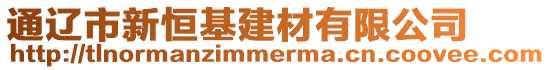 通辽市新恒基建材有限公司
http://tlnormanzimmerma.cn.coovee.com